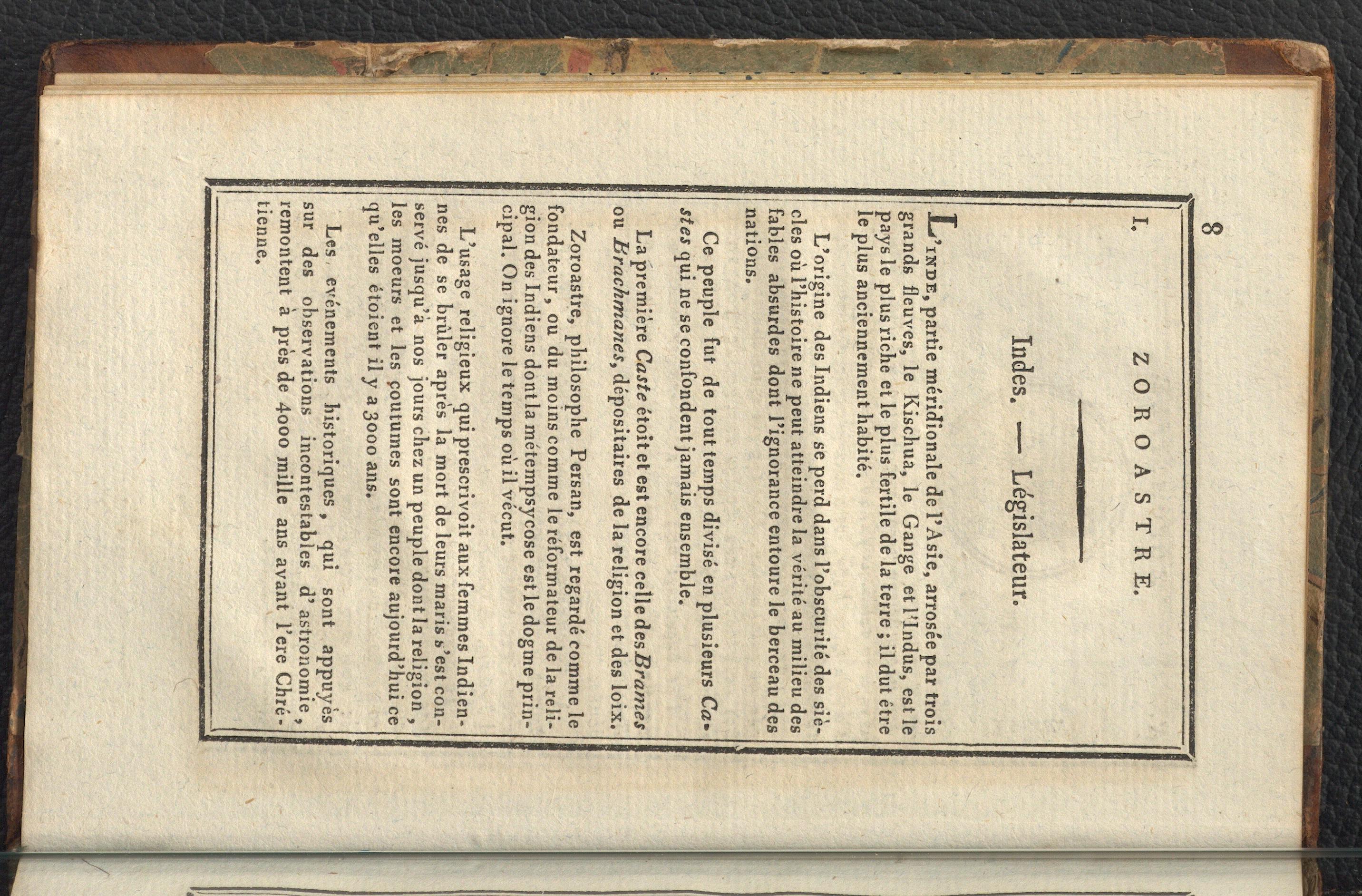 8

I. ZOROASTRE.

Indes. — Législateur.

L'INDE, partie méridionale de l'Asie, arrosée par trois grands fleuves, le Kischua, le Gange et l'Indus, est le pays le plus riche et le plus fertile de la terre ; il dut être le plus anciennement habité.

L'origine des Indiens se perd dans l'obscurité des siècles où l'histoire ne peut atteindre la vérité au milieu des fables absurdes dont l'ignorance entoure le berceau des nations.

Ce peuple fut de tout temps divisé en plusieurs Castes qui ne se confondent jamais ensemble.

La première Caste étoit et est encore celle des Brames ou Brachmanes, dépositaires de la religion et des loix.

Zoroastre, philosophe Persan, est regardé comme le fondateur, ou du moins comme le réformateur de la religion des Indiens dont la métempsycose est le dogme principal. On ignore le temps où il vécut.

L'usage religieux qui prescrivoit aux femmes Indiennes de se brûler après la mort de leurs maris s'est conservé jusqu'à nos jours chez un peuple dont la religion, les moeurs et les coutumes sont encore aujourd'hui ce qu'elles étoient il y a 3000 ans.

Les evénements historiques, qui sont appuyés sur des observations incontestables d'astronomie, remontent à près de 4000 mille ans avant l'ere Chrétienne.